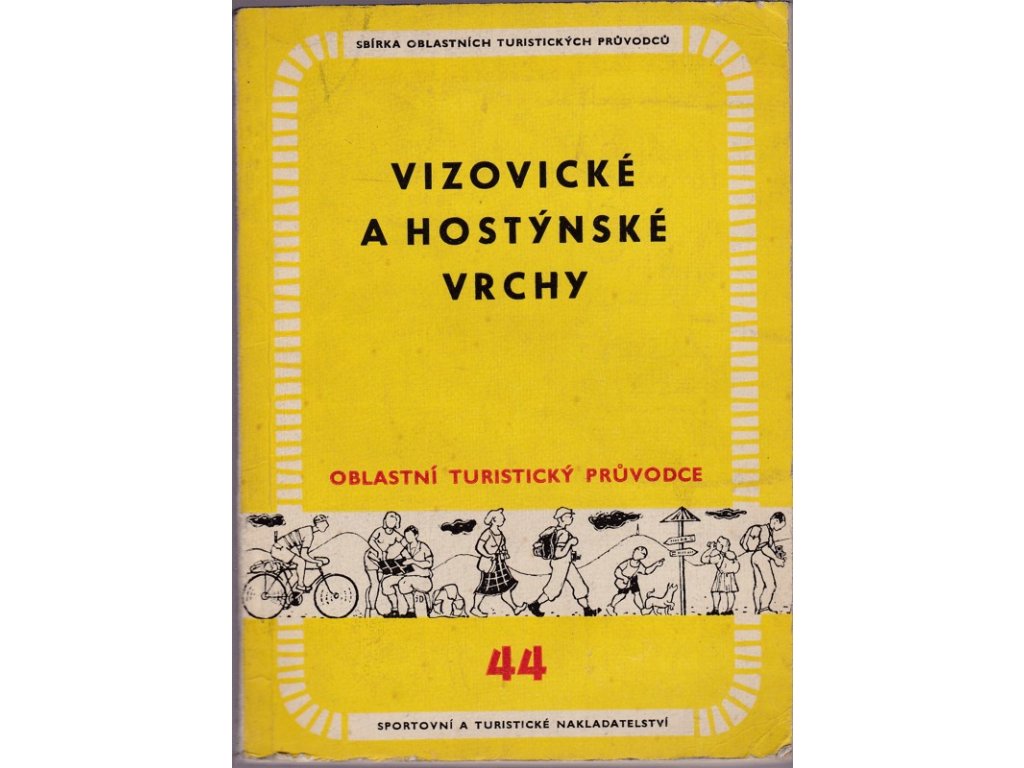 SBÍRKA OBLASTNÍCH TURISTICKÝCH PRŮVODCŮ

VIZOVICKÉ
A HOSTÝNSKÉ
VRCHY

OBLASTNÍ TURISTICKÝ PRŮVODCE

44

SPORTOVNÍ A TURISTICKÉ NAKLADATELSTVÍ